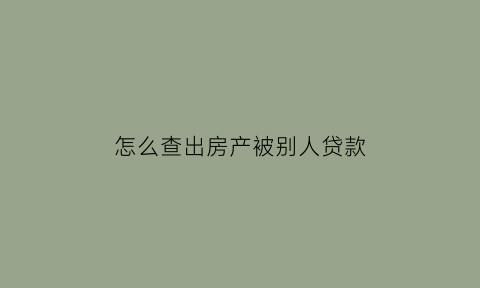 怎么查出房产被别人贷款